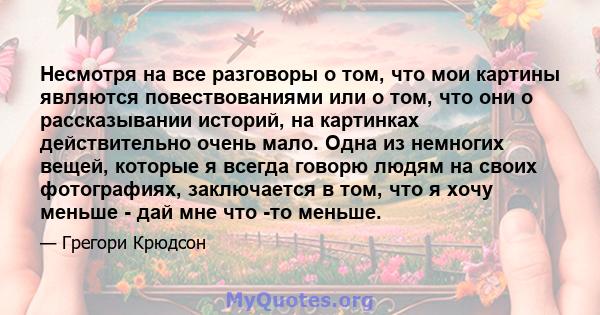 Несмотря на все разговоры о том, что мои картины являются повествованиями или о том, что они о рассказывании историй, на картинках действительно очень мало. Одна из немногих вещей, которые я всегда говорю людям на своих фотографиях, заключается в том, что я хочу меньше - дай мне что -то меньше.

— Грегори Крюдсон

MyQuotes.org